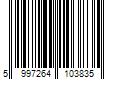 5 997264 103835